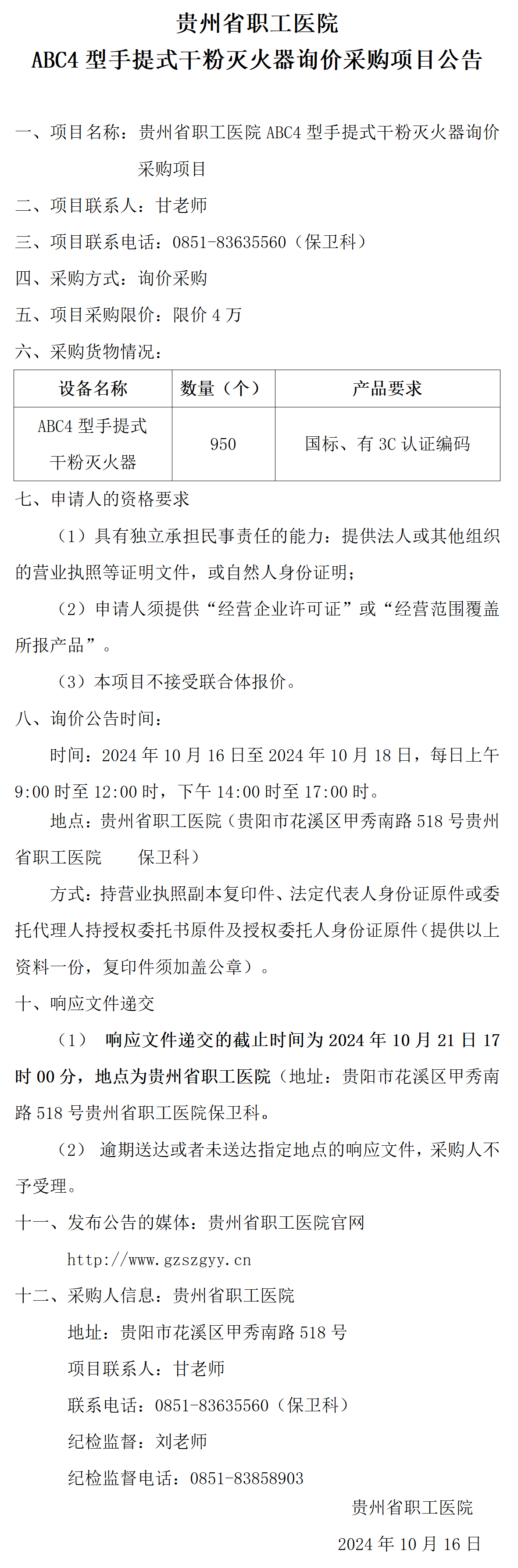 贵州省职工医院
ABC4 型手提式干粉灭火器询价采购项目公告

一、项目名称：贵州省职工医院 ABC4 型手提式干粉灭火器询价采购项目

二、项目联系人：甘老师

三、项目联系电话：0851-83635560（保卫科）

四、采购方式：询价采购

五、项目采购限价：限价 4 万

六、采购货物情况：

| 设备名称 | 数量（个） | 产品要求 |
|---|---|---|
| ABC4 型手提式干粉灭火器 | 950 | 国标、有 3C 认证编码 |

七、申请人的资格要求

（1）具有独立承担民事责任的能力：提供法人或其他组织的营业执照等证明文件，或自然人身份证明；

（2）申请人须提供“经营企业许可证”或“经营范围覆盖所报产品”。

（3）本项目不接受联合体报价。

八、询价公告时间：

时间：2024 年 10 月 16 日至 2024 年 10 月 18 日，每日上午 9:00 时至 12:00 时，下午 14:00 时至 17:00 时。

地点：贵州省职工医院（贵阳市花溪区甲秀南路 518 号贵州省职工医院　保卫科）

方式：持营业执照副本复印件、法定代表人身份证原件或委托代理人持授权委托书原件及授权委托人身份证原件（提供以上资料一份，复印件须加盖公章）。

十、响应文件递交

（1） 响应文件递交的截止时间为 2024 年 10 月 21 日 17 时 00 分，地点为贵州省职工医院（地址：贵阳市花溪区甲秀南路 518 号贵州省职工医院保卫科。

（2） 逾期送达或者未送达指定地点的响应文件，采购人不予受理。

十一、发布公告的媒体：贵州省职工医院官网

http://www.gzszgyy.cn

十二、采购人信息：贵州省职工医院

地址：贵阳市花溪区甲秀南路 518 号

项目联系人：甘老师

联系电话：0851-83635560（保卫科）

纪检监督：刘老师

纪检监督电话：0851-83858903

贵州省职工医院

2024 年 10 月 16 日